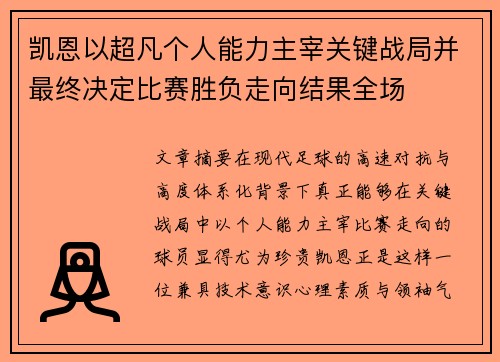 凯恩以超凡个人能力主宰关键战局并最终决定比赛胜负走向结果全场

文章摘要在现代足球的高速对抗与高度体系化背景下真正能够在关键战局中以个人能力主宰比赛走向的球员显得尤为珍贵凯恩正是这样一位兼具技术意识心理素质与领袖气